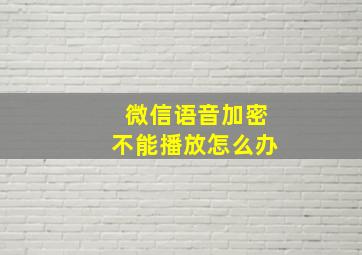 微信语音加密
不能播放怎么办